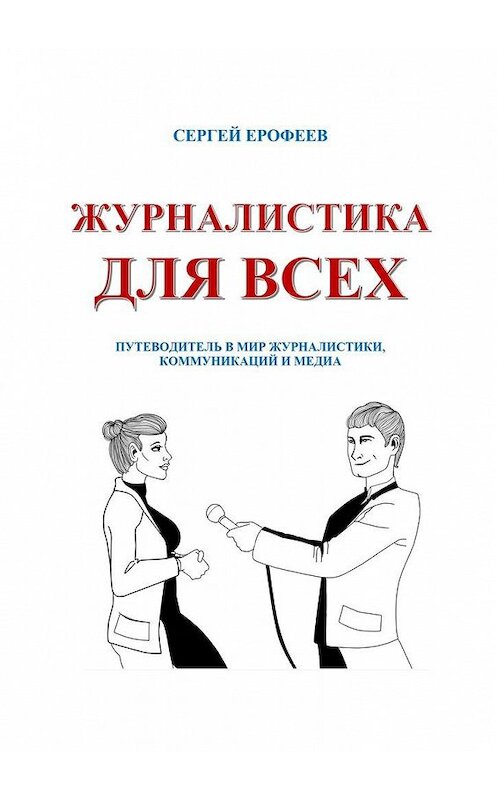 СЕРГЕЙ ЕРОФЕЕВ

ЖУРНАЛИСТИКА ДЛЯ ВСЕХ

ПУТЕВОДИТЕЛЬ В МИР ЖУРНАЛИСТИКИ, КОММУНИКАЦИЙ И МЕДИА